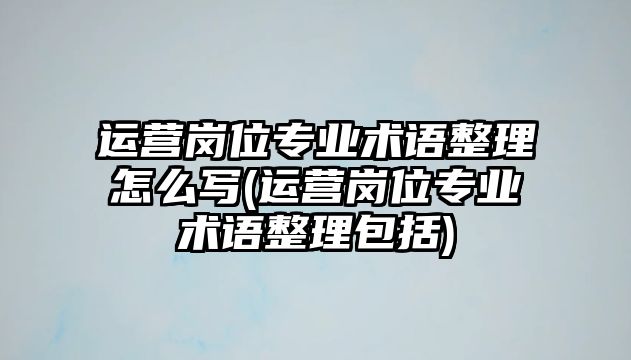 运营岗位专业术语整理怎么写(运营岗位专业术语整理包括)